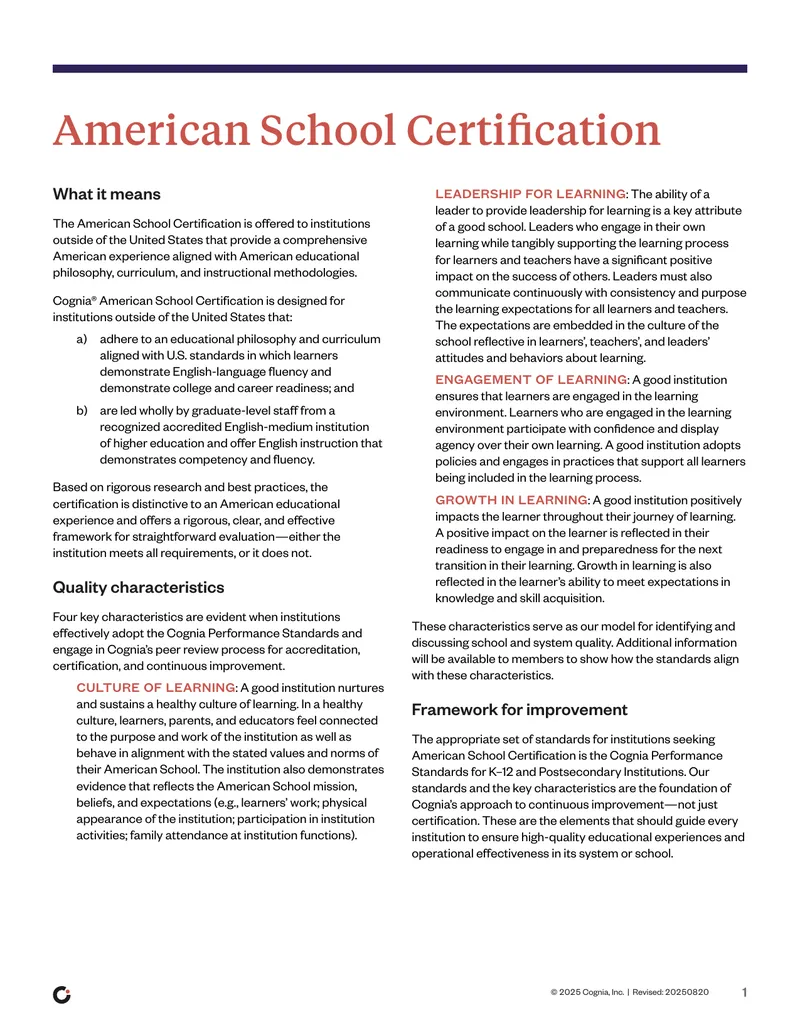 American School Certification

What it means

The American School Certification is offered to institutions outside of the United States that provide a comprehensive American experience aligned with American educational philosophy, curriculum, and instructional methodologies.

Cognia® American School Certification is designed for institutions outside of the United States that:

a) adhere to an educational philosophy and curriculum aligned with U.S. standards in which learners demonstrate English-language fluency and demonstrate college and career readiness; and

b) are led wholly by graduate-level staff from a recognized accredited English-medium institution of higher education and offer English instruction that demonstrates competency and fluency.

Based on rigorous research and best practices, the certification is distinctive to an American educational experience and offers a rigorous, clear, and effective framework for straightforward evaluation—either the institution meets all requirements, or it does not.

Quality characteristics

Four key characteristics are evident when institutions effectively adopt the Cognia Performance Standards and engage in Cognia's peer review process for accreditation, certification, and continuous improvement.

CULTURE OF LEARNING: A good institution nurtures and sustains a healthy culture of learning. In a healthy culture, learners, parents, and educators feel connected to the purpose and work of the institution as well as behave in alignment with the stated values and norms of their American School. The institution also demonstrates evidence that reflects the American School mission, beliefs, and expectations (e.g., learners' work; physical appearance of the institution; participation in institution activities; family attendance at institution functions).

LEADERSHIP FOR LEARNING: The ability of a leader to provide leadership for learning is a key attribute of a good school. Leaders who engage in their own learning while tangibly supporting the learning process for learners and teachers have a significant positive impact on the success of others. Leaders must also communicate continuously with consistency and purpose the learning expectations for all learners and teachers. The expectations are embedded in the culture of the school reflective in learners', teachers', and leaders' attitudes and behaviors about learning.

ENGAGEMENT OF LEARNING: A good institution ensures that learners are engaged in the learning environment. Learners who are engaged in the learning environment participate with confidence and display agency over their own learning. A good institution adopts policies and engages in practices that support all learners being included in the learning process.

GROWTH IN LEARNING: A good institution positively impacts the learner throughout their journey of learning. A positive impact on the learner is reflected in their readiness to engage in and preparedness for the next transition in their learning. Growth in learning is also reflected in the learner's ability to meet expectations in knowledge and skill acquisition.

These characteristics serve as our model for identifying and discussing school and system quality. Additional information will be available to members to show how the standards align with these characteristics.

Framework for improvement

The appropriate set of standards for institutions seeking American School Certification is the Cognia Performance Standards for K–12 and Postsecondary Institutions. Our standards and the key characteristics are the foundation of Cognia's approach to continuous improvement—not just certification. These are the elements that should guide every institution to ensure high-quality educational experiences and operational effectiveness in its system or school.

© 2025 Cognia, Inc. | Revised: 20250820 1